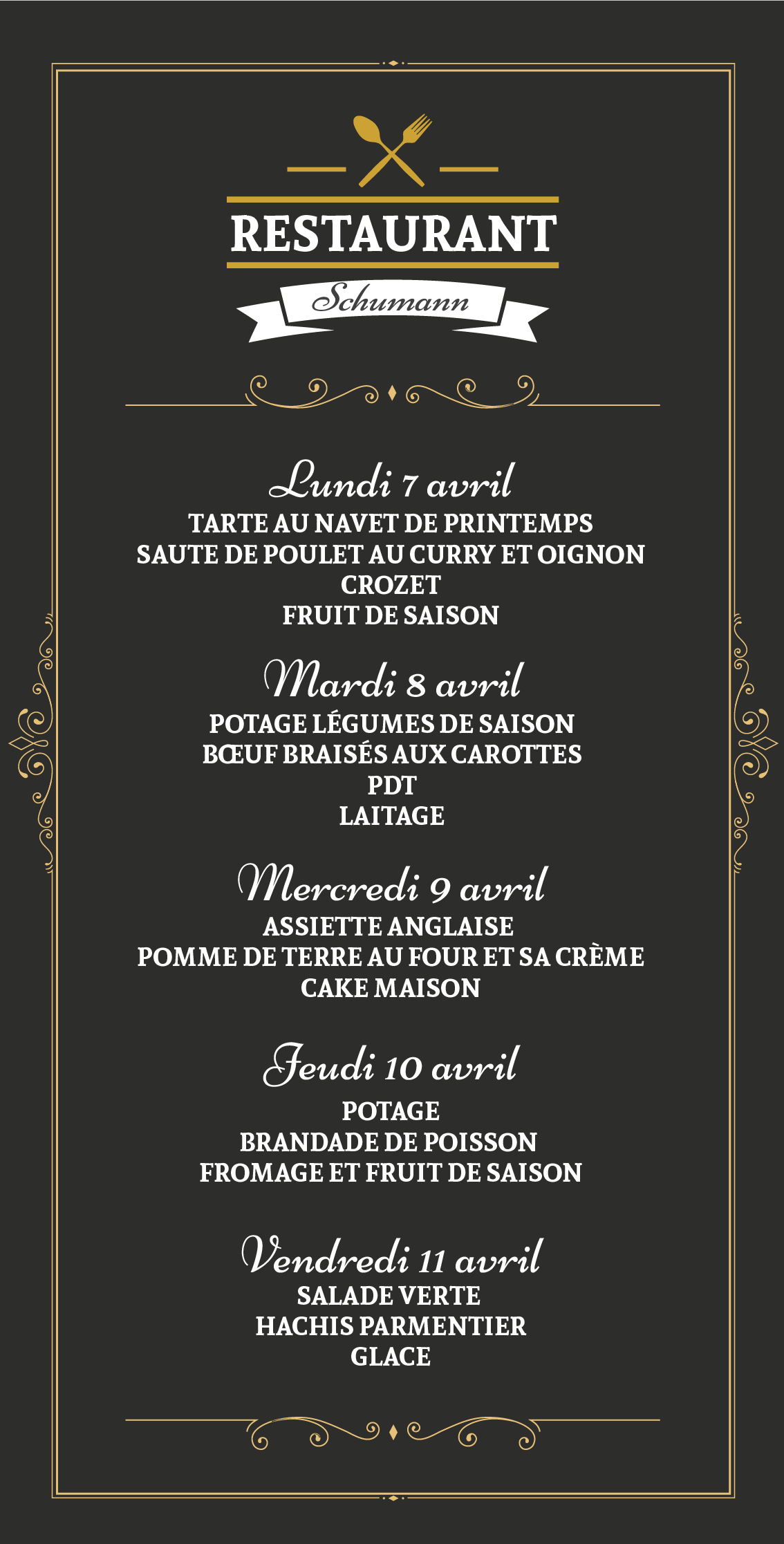 RESTAURANT
Schumann

Lundi 7 avril
TARTE AU NAVET DE PRINTEMPS
SAUTE DE POULET AU CURRY ET OIGNON
CROZET
FRUIT DE SAISON

Mardi 8 avril
POTAGE LÉGUMES DE SAISON
BŒUF BRAISÉS AUX CAROTTES
PDT
LAITAGE

Mercredi 9 avril
ASSIETTE ANGLAISE
POMME DE TERRE AU FOUR ET SA CRÈME
CAKE MAISON

Jeudi 10 avril
POTAGE
BRANDADE DE POISSON
FROMAGE ET FRUIT DE SAISON

Vendredi 11 avril
SALADE VERTE
HACHIS PARMENTIER
GLACE